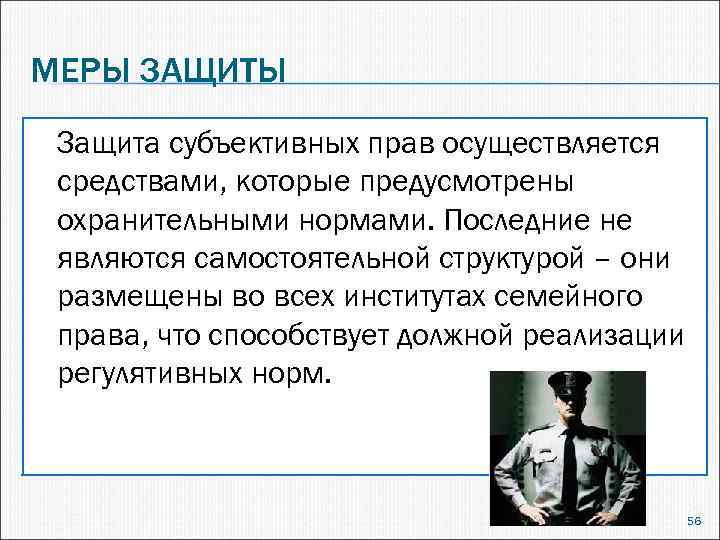 МЕРЫ ЗАЩИТЫ

Защита субъективных прав осуществляется средствами, которые предусмотрены охранительными нормами. Последние не являются самостоятельной структурой – они размещены во всех институтах семейного права, что способствует должной реализации регулятивных норм.

56